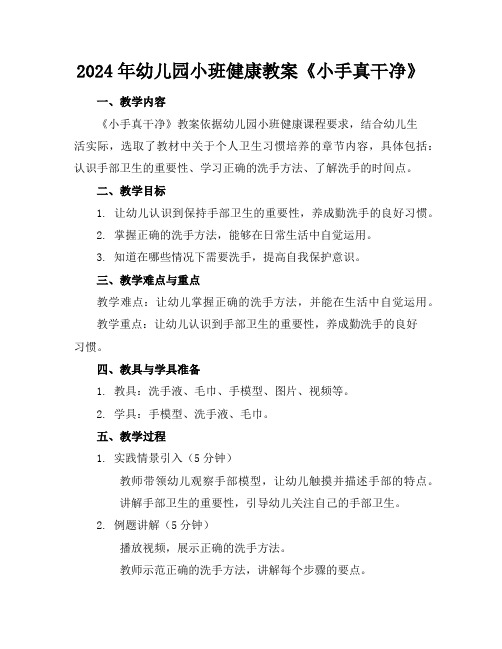 2024年幼儿园小班健康教案《小手真干净》

一、教学内容

《小手真干净》教案依据幼儿园小班健康课程要求，结合幼儿生活实际，选取了教材中关于个人卫生习惯培养的章节内容，具体包括：认识手部卫生的重要性、学习正确的洗手方法、了解洗手的时间点。

二、教学目标

1. 让幼儿认识到保持手部卫生的重要性，养成勤洗手的良好习惯。

2. 掌握正确的洗手方法，能够在日常生活中自觉运用。

3. 知道在哪些情况下需要洗手，提高自我保护意识。

三、教学难点与重点

教学难点：让幼儿掌握正确的洗手方法，并能在生活中自觉运用。

教学重点：让幼儿认识到手部卫生的重要性，养成勤洗手的良好习惯。

四、教具与学具准备

1. 教具：洗手液、毛巾、手模型、图片、视频等。

2. 学具：手模型、洗手液、毛巾。

五、教学过程

1. 实践情景引入（5分钟）

教师带领幼儿观察手部模型，让幼儿触摸并描述手部的特点。

讲解手部卫生的重要性，引导幼儿关注自己的手部卫生。

2. 例题讲解（5分钟）

播放视频，展示正确的洗手方法。

教师示范正确的洗手方法，讲解每个步骤的要点。